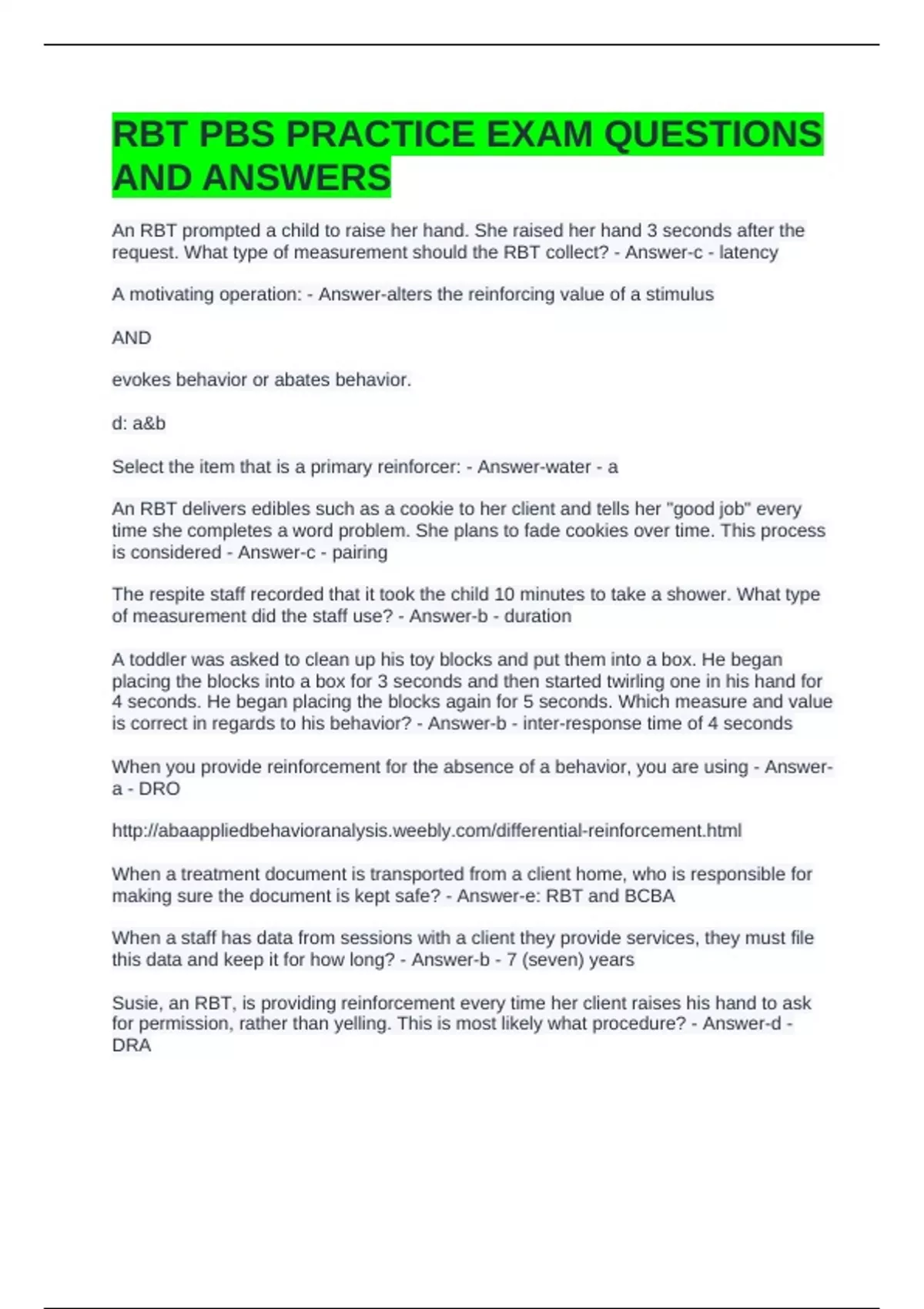 RBT PBS PRACTICE EXAM QUESTIONS AND ANSWERS

An RBT prompted a child to raise her hand. She raised her hand 3 seconds after the request. What type of measurement should the RBT collect? - Answer-c - latency

A motivating operation: - Answer-alters the reinforcing value of a stimulus

AND

evokes behavior or abates behavior.

d: a&b

Select the item that is a primary reinforcer: - Answer-water - a

An RBT delivers edibles such as a cookie to her client and tells her "good job" every time she completes a word problem. She plans to fade cookies over time. This process is considered - Answer-c - pairing

The respite staff recorded that it took the child 10 minutes to take a shower. What type of measurement did the staff use? - Answer-b - duration

A toddler was asked to clean up his toy blocks and put them into a box. He began placing the blocks into a box for 3 seconds and then started twirling one in his hand for 4 seconds. He began placing the blocks again for 5 seconds. Which measure and value is correct in regards to his behavior? - Answer-b - inter-response time of 4 seconds

When you provide reinforcement for the absence of a behavior, you are using - Answer-a - DRO

http://abaappliedbehavioranalysis.weebly.com/differential-reinforcement.html

When a treatment document is transported from a client home, who is responsible for making sure the document is kept safe? - Answer-e: RBT and BCBA

When a staff has data from sessions with a client they provide services, they must file this data and keep it for how long? - Answer-b - 7 (seven) years

Susie, an RBT, is providing reinforcement every time her client raises his hand to ask for permission, rather than yelling. This is most likely what procedure? - Answer-d - DRA